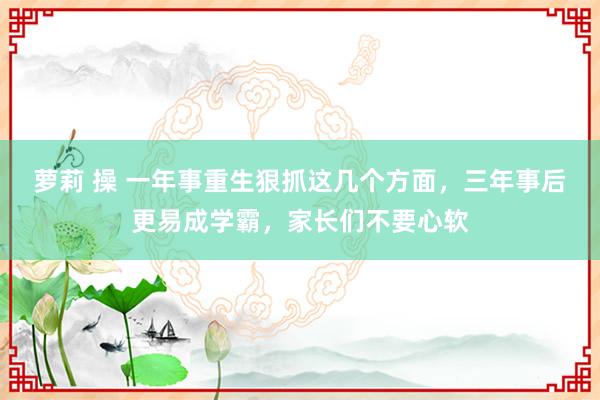 萝莉 操 一年事重生狠抓这几个方面，三年事后更易成学霸，家长们不要心软